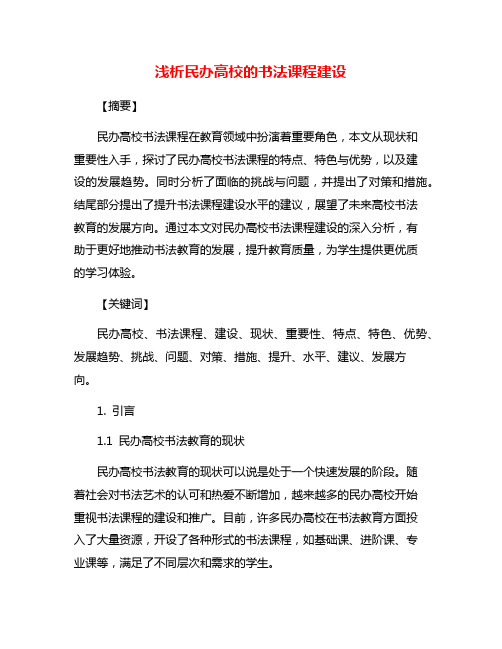 浅析民办高校的书法课程建设

【摘要】

民办高校书法课程在教育领域中扮演着重要角色，本文从现状和重要性入手，探讨了民办高校书法课程的特点、特色与优势，以及建设的发展趋势。同时分析了面临的挑战与问题，并提出了对策和措施。结尾部分提出了提升书法课程建设水平的建议，展望了未来高校书法教育的发展方向。通过本文对民办高校书法课程建设的深入分析，有助于更好地推动书法教育的发展，提升教育质量，为学生提供更优质的学习体验。

【关键词】

民办高校、书法课程、建设、现状、重要性、特点、特色、优势、发展趋势、挑战、问题、对策、措施、提升、水平、建议、发展方向。

1. 引言

1.1 民办高校书法教育的现状

民办高校书法教育的现状可以说是处于一个快速发展的阶段。随着社会对书法艺术的认可和热爱不断增加，越来越多的民办高校开始重视书法课程的建设和推广。目前，许多民办高校在书法教育方面投入了大量资源，开设了各种形式的书法课程，如基础课、进阶课、专业课等，满足了不同层次和需求的学生。